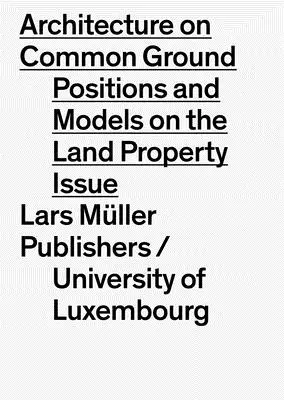 Architecture on Common Ground

Positions and Models on the Land Property Issue

Lars Müller Publishers / University of Luxembourg